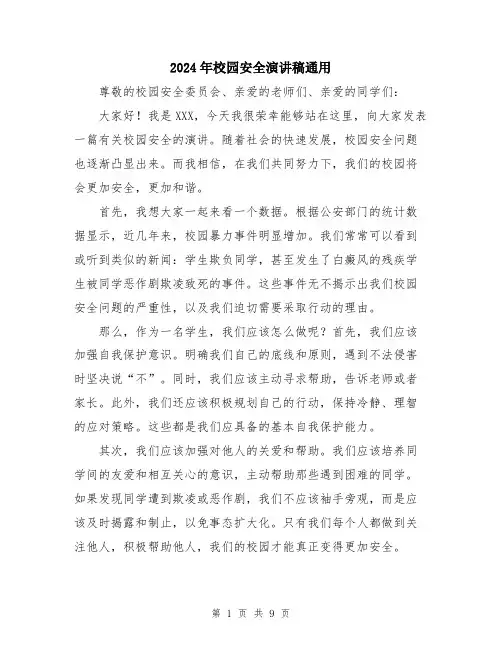 2024年校园安全演讲稿通用

尊敬的校园安全委员会、亲爱的老师们、亲爱的同学们：

大家好！我是XXX，今天我很荣幸能够站在这里，向大家发表一篇有关校园安全的演讲。随着社会的快速发展，校园安全问题也逐渐凸显出来。而我相信，在我们共同努力下，我们的校园将会更加安全，更加和谐。

首先，我想大家一起来看一个数据。根据公安部门的统计数据显示，近几年来，校园暴力事件明显增加。我们常常可以看到或听到类似的新闻：学生欺负同学，甚至发生了白癜风的残疾学生被同学恶作剧欺凌致死的事件。这些事件无不揭示出我们校园安全问题的严重性，以及我们迫切需要采取行动的理由。

那么，作为一名学生，我们应该怎么做呢？首先，我们应该加强自我保护意识。明确我们自己的底线和原则，遇到不法侵害时坚决说“不”。同时，我们应该主动寻求帮助，告诉老师或者家长。此外，我们还应该积极规划自己的行动，保持冷静、理智的应对策略。这些都是我们应具备的基本自我保护能力。

其次，我们应该加强对他人的关爱和帮助。我们应该培养同学间的友爱和相互关心的意识，主动帮助那些遇到困难的同学。如果发现同学遭到欺凌或恶作剧，我们不应该袖手旁观，而是应该及时揭露和制止，以免事态扩大化。只有我们每个人都做到关注他人，积极帮助他人，我们的校园才能真正变得更加安全。

第 1 页 共 9 页